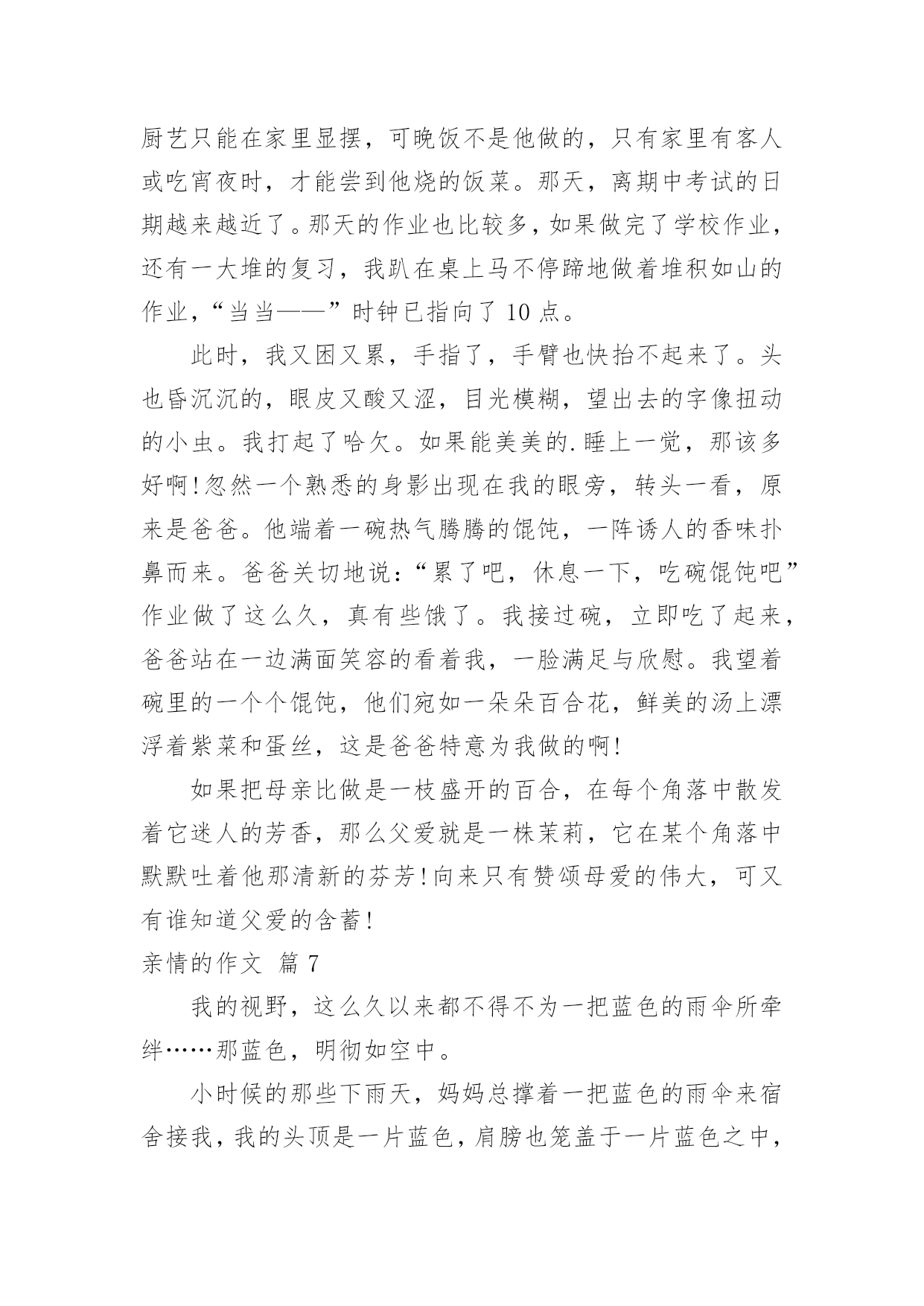 厨艺只能在家里显摆，可晚饭不是他做的，只有家里有客人或吃宵夜时，才能尝到他烧的饭菜。那天，离期中考试的日期越来越近了。那天的作业也比较多，如果做完了学校作业，还有一大堆的复习，我趴在桌上马不停蹄地做着堆积如山的作业，“当当——”时钟已指向了 10 点。

此时，我又困又累，手指了，手臂也快抬不起来了。头也昏沉沉的，眼皮又酸又涩，目光模糊，望出去的字像扭动的小虫。我打起了哈欠。如果能美美的.睡上一觉，那该多好啊!忽然一个熟悉的身影出现在我的眼旁，转头一看，原来是爸爸。他端着一碗热气腾腾的馄饨，一阵诱人的香味扑鼻而来。爸爸关切地说：“累了吧，休息一下，吃碗馄饨吧”作业做了这么久，真有些饿了。我接过碗，立即吃了起来，爸爸站在一边满面笑容的看着我，一脸满足与欣慰。我望着碗里的一个个馄饨，他们宛如一朵朵百合花，鲜美的汤上漂浮着紫菜和蛋丝，这是爸爸特意为我做的啊!

如果把母亲比做是一枝盛开的百合，在每个角落中散发着它迷人的芳香，那么父爱就是一株茉莉，它在某个角落中默默吐着他那清新的芬芳!向来只有赞颂母爱的伟大，可又有谁知道父爱的含蓄!

亲情的作文 篇 7

我的视野，这么久以来都不得不为一把蓝色的雨伞所牵绊……那蓝色，明彻如空中。

小时候的那些下雨天，妈妈总撑着一把蓝色的雨伞来宿舍接我，我的头顶是一片蓝色，肩膀也笼盖于一片蓝色之中，